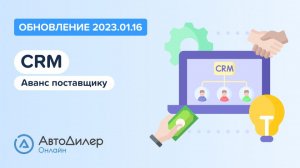 ОБНОВЛЕНИЕ 2023.01.16

CRM

Аванс поставщику

CRM

АвтоДилер
Онлайн